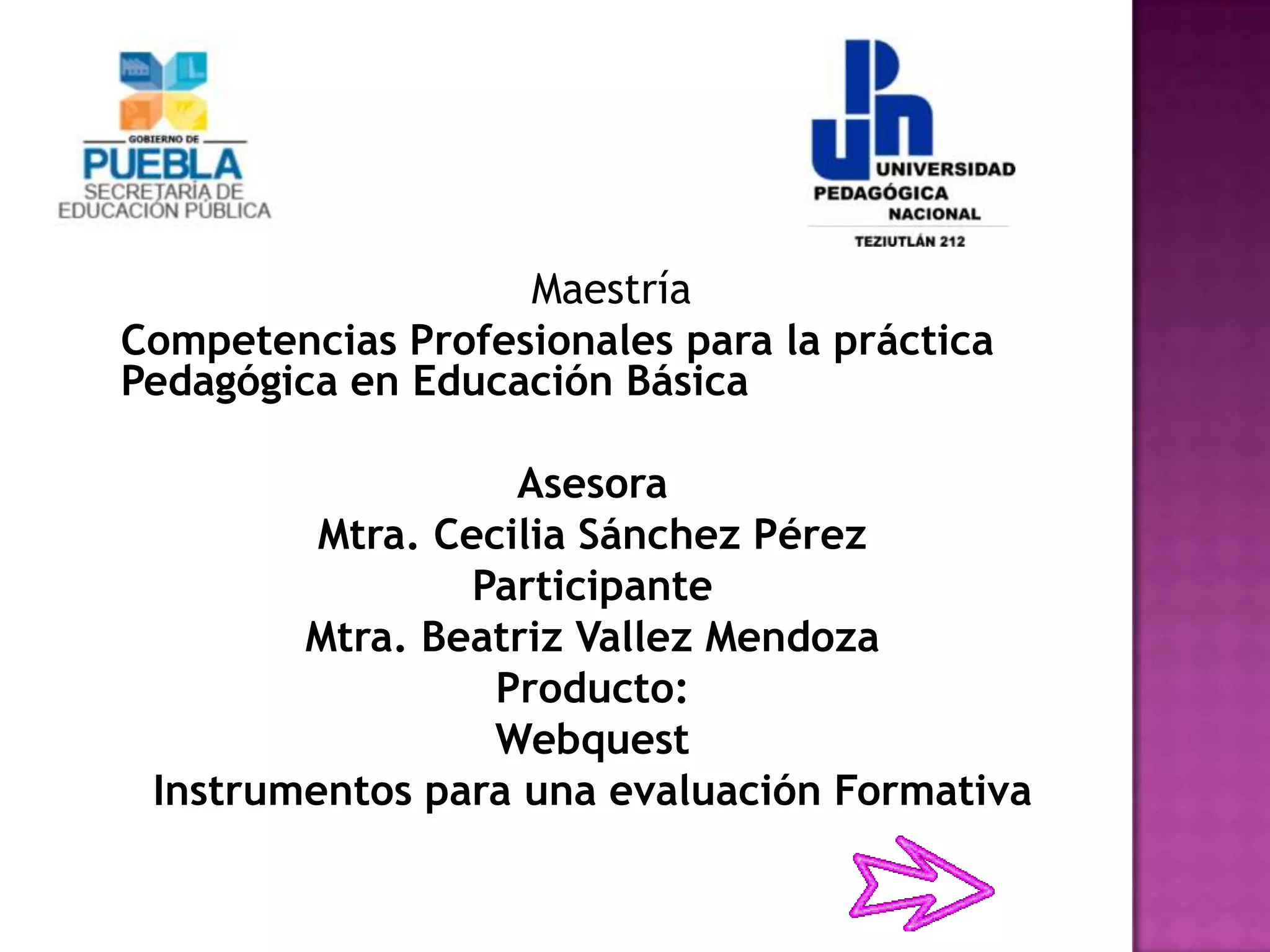 GOBIERNO DE
PUEBLA
SECRETARÍA DE
EDUCACIÓN PÚBLICA

UNIVERSIDAD
PEDAGÓGICA
NACIONAL
TEZIUTLÁN 212

Maestría

Competencias Profesionales para la práctica Pedagógica en Educación Básica

Asesora
Mtra. Cecilia Sánchez Pérez
Participante
Mtra. Beatriz Vallez Mendoza
Producto:
Webquest
Instrumentos para una evaluación Formativa